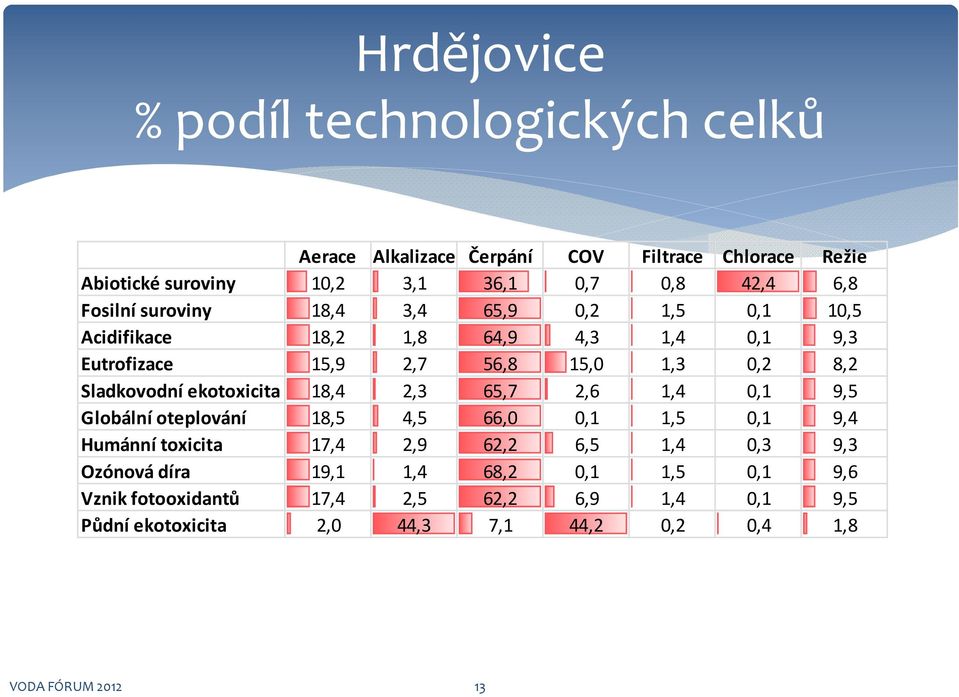 Hrdějovice
% podíl technologických celků

| | Aerace | Alkalizace | Čerpání | COV | Filtrace | Chlorace | Režie |
|---|---|---|---|---|---|---|---|
| Abiotické suroviny | 10,2 | 3,1 | 36,1 | 0,7 | 0,8 | 42,4 | 6,8 |
| Fosilní suroviny | 18,4 | 3,4 | 65,9 | 0,2 | 1,5 | 0,1 | 10,5 |
| Acidifikace | 18,2 | 1,8 | 64,9 | 4,3 | 1,4 | 0,1 | 9,3 |
| Eutrofizace | 15,9 | 2,7 | 56,8 | 15,0 | 1,3 | 0,2 | 8,2 |
| Sladkovodní ekotoxicita | 18,4 | 2,3 | 65,7 | 2,6 | 1,4 | 0,1 | 9,5 |
| Globální oteplování | 18,5 | 4,5 | 66,0 | 0,1 | 1,5 | 0,1 | 9,4 |
| Humánní toxicita | 17,4 | 2,9 | 62,2 | 6,5 | 1,4 | 0,3 | 9,3 |
| Ozónová díra | 19,1 | 1,4 | 68,2 | 0,1 | 1,5 | 0,1 | 9,6 |
| Vznik fotooxidantů | 17,4 | 2,5 | 62,2 | 6,9 | 1,4 | 0,1 | 9,5 |
| Půdní ekotoxicita | 2,0 | 44,3 | 7,1 | 44,2 | 0,2 | 0,4 | 1,8 |

VODA FÓRUM 2012
13